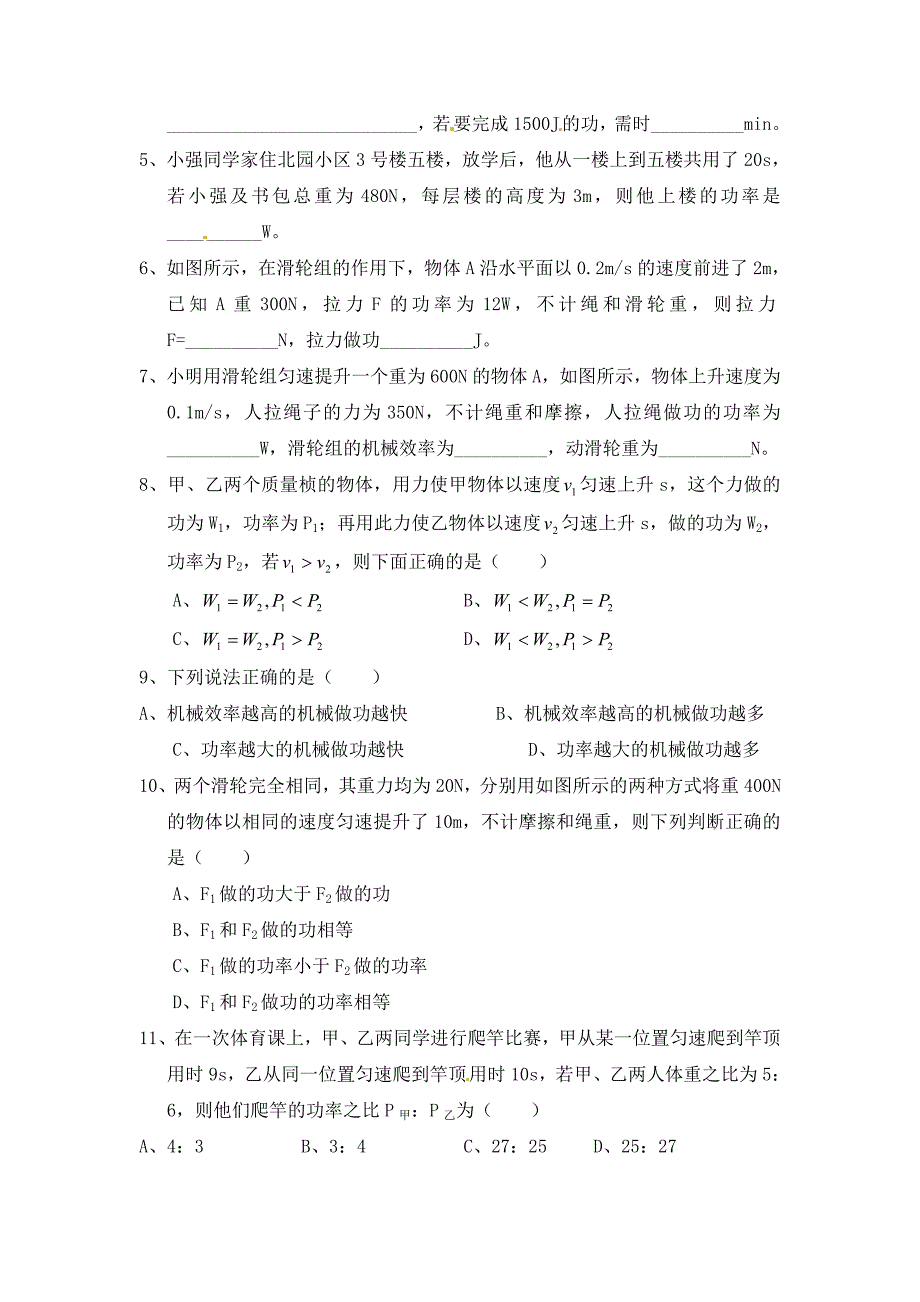 ____________________________，若要完成 1500J 的功，需时__________min。

5、小强同学家住北园小区 3 号楼五楼，放学后，他从一楼上到五楼共用了 20s，若小强及书包总重为 480N，每层楼的高度为 3m，则他上楼的功率是__________W。

6、如图所示，在滑轮组的作用下，物体 A 沿水平面以 0.2m/s 的速度前进了 2m，已知 A 重 300N，拉力 F 的功率为 12W，不计绳和滑轮重，则拉力 F=__________N，拉力做功__________J。

7、小明用滑轮组匀速提升一个重为 600N 的物体 A，如图所示，物体上升速度为 0.1m/s，人拉绳子的力为 350N，不计绳重和摩擦，人拉绳做功的功率为__________W，滑轮组的机械效率为__________，动滑轮重为__________N。

8、甲、乙两个质量桢的物体，用力使甲物体以速度 $v_1$ 匀速上升 s，这个力做的功为 $W_1$，功率为 $P_1$；再用此力使乙物体以速度 $v_2$ 匀速上升 s，做的功为 $W_2$，功率为 $P_2$，若 $v_1 > v_2$，则下面正确的是（　　）

A、$W_1 = W_2, P_1 < P_2$
B、$W_1 < W_2, P_1 = P_2$
C、$W_1 = W_2, P_1 > P_2$
D、$W_1 < W_2, P_1 > P_2$

9、下列说法正确的是（　　）

A、机械效率越高的机械做功越快
B、机械效率越高的机械做功越多
C、功率越大的机械做功越快
D、功率越大的机械做功越多

10、两个滑轮完全相同，其重力均为 20N，分别用如图所示的两种方式将重 400N 的物体以相同的速度匀速提升了 10m，不计摩擦和绳重，则下列判断正确的是（　　）

A、$F_1$ 做的功大于 $F_2$ 做的功
B、$F_1$ 和 $F_2$ 做的功相等
C、$F_1$ 做的功率小于 $F_2$ 做的功率
D、$F_1$ 和 $F_2$ 做功的功率相等

11、在一次体育课上，甲、乙两同学进行爬竿比赛，甲从某一位置匀速爬到竿顶用时 9s，乙从同一位置匀速爬到竿顶用时 10s，若甲、乙两人体重之比为 5：6，则他们爬竿的功率之比 $P_{甲}$：$P_{乙}$为（　　）

A、4：3　　B、3：4　　C、27：25　　D、25：27